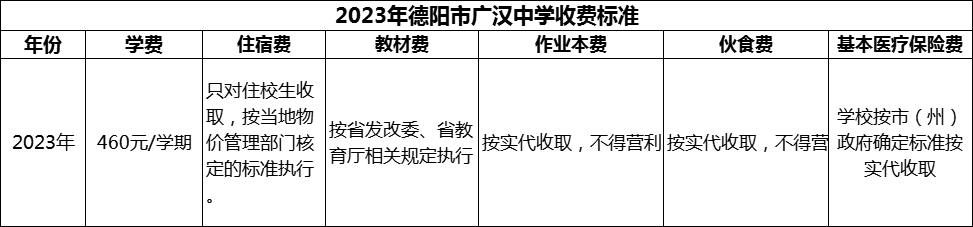 2023年德阳市广汉中学收费标准

| 年份 | 学费 | 住宿费 | 教材费 | 作业本费 | 伙食费 | 基本医疗保险费 |
|---|---|---|---|---|---|---|
| 2023年 | 460元/学期 | 只对住校生收取，按当地物价管理部门核定的标准执行。 | 按省发改委、省教育厅相关规定执行 | 按实代收取，不得营利 | 按实代收取，不得营 | 学校按市（州）政府确定标准按实代收取 |